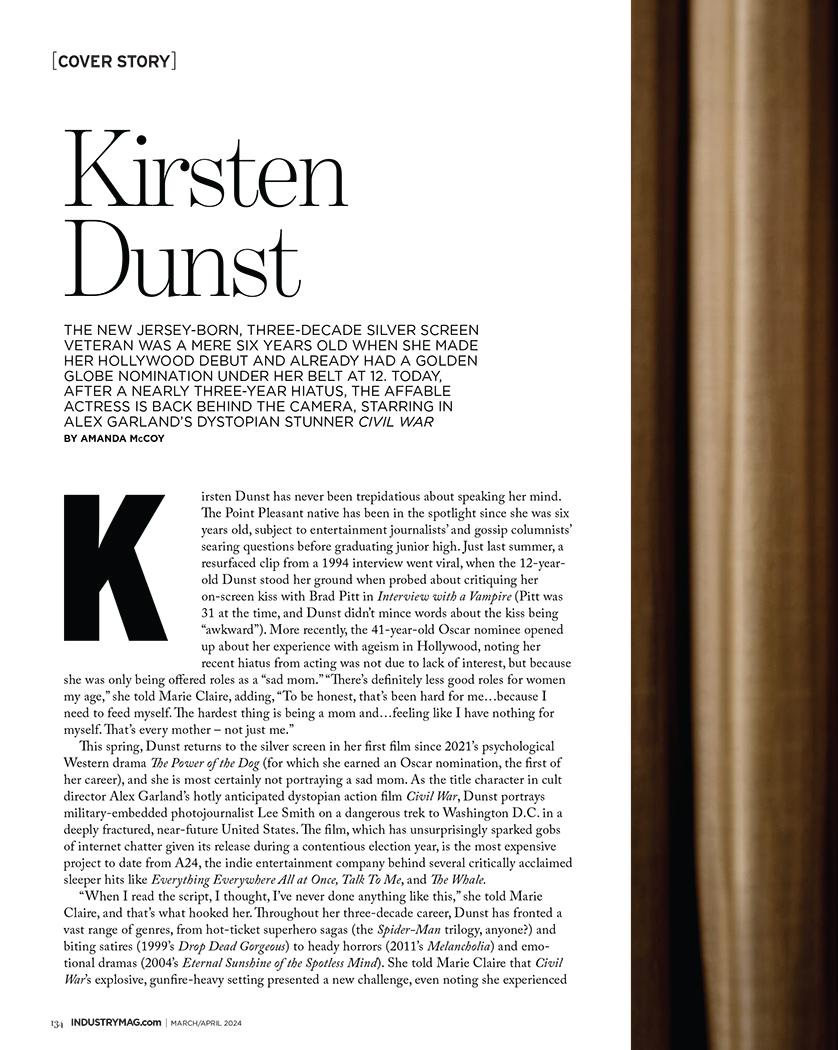 [COVER STORY]

Kirsten Dunst

THE NEW JERSEY-BORN, THREE-DECADE SILVER SCREEN VETERAN WAS A MERE SIX YEARS OLD WHEN SHE MADE HER HOLLYWOOD DEBUT AND ALREADY HAD A GOLDEN GLOBE NOMINATION UNDER HER BELT AT 12. TODAY, AFTER A NEARLY THREE-YEAR HIATUS, THE AFFABLE ACTRESS IS BACK BEHIND THE CAMERA, STARRING IN ALEX GARLAND'S DYSTOPIAN STUNNER CIVIL WAR

BY AMANDA McCOY

Kirsten Dunst has never been trepidatious about speaking her mind. The Point Pleasant native has been in the spotlight since she was six years old, subject to entertainment journalists' and gossip columnists' searing questions before graduating junior high. Just last summer, a resurfaced clip from a 1994 interview went viral, when the 12-year-old Dunst stood her ground when probed about critiquing her on-screen kiss with Brad Pitt in Interview with a Vampire (Pitt was 31 at the time, and Dunst didn't mince words about the kiss being "awkward"). More recently, the 41-year-old Oscar nominee opened up about her experience with ageism in Hollywood, noting her recent hiatus from acting was not due to lack of interest, but because she was only being offered roles as a "sad mom." "There's definitely less good roles for women my age," she told Marie Claire, adding, "To be honest, that's been hard for me…because I need to feed myself. The hardest thing is being a mom and…feeling like I have nothing for myself. That's every mother – not just me."

This spring, Dunst returns to the silver screen in her first film since 2021's psychological Western drama The Power of the Dog (for which she earned an Oscar nomination, the first of her career), and she is most certainly not portraying a sad mom. As the title character in cult director Alex Garland's hotly anticipated dystopian action film Civil War, Dunst portrays military-embedded photojournalist Lee Smith on a dangerous trek to Washington D.C. in a deeply fractured, near-future United States. The film, which has unsurprisingly sparked gobs of internet chatter given its release during a contentious election year, is the most expensive project to date from A24, the indie entertainment company behind several critically acclaimed sleeper hits like Everything Everywhere All at Once, Talk To Me, and The Whale.

"When I read the script, I thought, I've never done anything like this," she told Marie Claire, and that's what hooked her. Throughout her three-decade career, Dunst has fronted a vast range of genres, from hot-ticket superhero sagas (the Spider-Man trilogy, anyone?) and biting satires (1999's Drop Dead Gorgeous) to heady horrors (2011's Melancholia) and emotional dramas (2004's Eternal Sunshine of the Spotless Mind). She told Marie Claire that Civil War's explosive, gunfire-heavy setting presented a new challenge, even noting she experienced

134 INDUSTRYMAG.com | MARCH/APRIL 2024